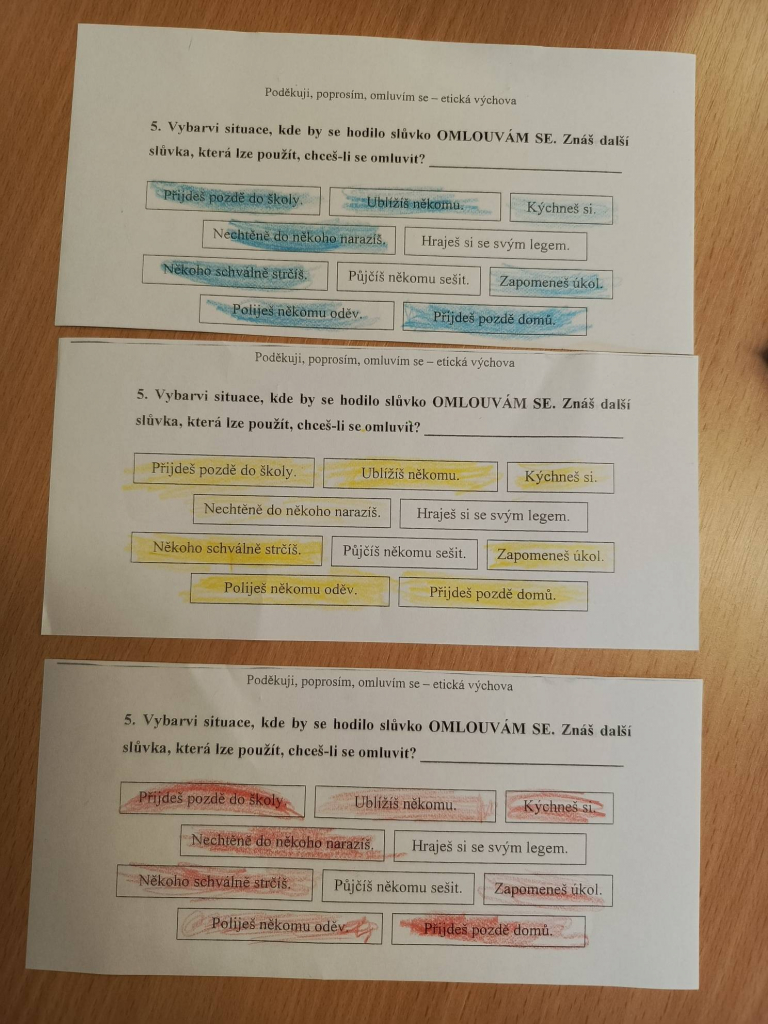 Poděkuji, poprosím, omluvím se – etická výchova

5. Vybarvi situace, kde by se hodilo slůvko OMLOUVÁM SE. Znáš další slůvka, která lze použít, chceš-li se omluvit? ____

Přijdeš pozdě do školy.
Ublížíš někomu.
Kýchneš si.
Nechtěně do někoho narazíš.
Hraješ si se svým legem.
Někoho schválně strčíš.
Půjčíš někomu sešit.
Zapomeneš úkol.
Poliješ někomu oděv.
Přijdeš pozdě domů.

Poděkuji, poprosím, omluvím se – etická výchova

5. Vybarvi situace, kde by se hodilo slůvko OMLOUVÁM SE. Znáš další slůvka, která lze použít, chceš-li se omluvit? ____

Přijdeš pozdě do školy.
Ublížíš někomu.
Kýchneš si.
Nechtěně do někoho narazíš.
Hraješ si se svým legem.
Někoho schválně strčíš.
Půjčíš někomu sešit.
Zapomeneš úkol.
Poliješ někomu oděv.
Přijdeš pozdě domů.

Poděkuji, poprosím, omluvím se – etická výchova

5. Vybarvi situace, kde by se hodilo slůvko OMLOUVÁM SE. Znáš další slůvka, která lze použít, chceš-li se omluvit? ____

Přijdeš pozdě do školy.
Ublížíš někomu.
Kýchneš si.
Nechtěně do někoho narazíš.
Hraješ si se svým legem.
Někoho schválně strčíš.
Půjčíš někomu sešit.
Zapomeneš úkol.
Poliješ někomu oděv.
Přijdeš pozdě domů.